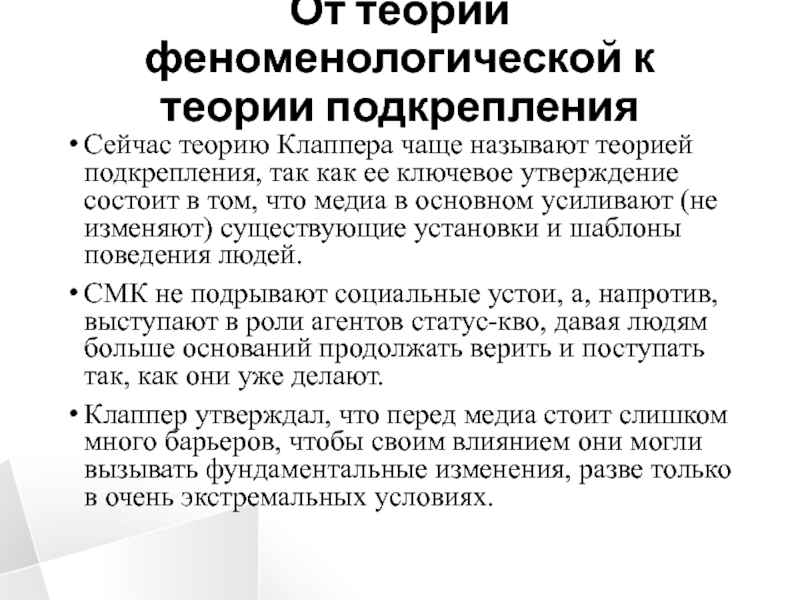 От теории феноменологической к теории подкрепления

• Сейчас теорию Клаппера чаще называют теорией подкрепления, так как ее ключевое утверждение состоит в том, что медиа в основном усиливают (не изменяют) существующие установки и шаблоны поведения людей.

• СМК не подрывают социальные устои, а, напротив, выступают в роли агентов статус-кво, давая людям больше оснований продолжать верить и поступать так, как они уже делают.

• Клаппер утверждал, что перед медиа стоит слишком много барьеров, чтобы своим влиянием они могли вызывать фундаментальные изменения, разве только в очень экстремальных условиях.